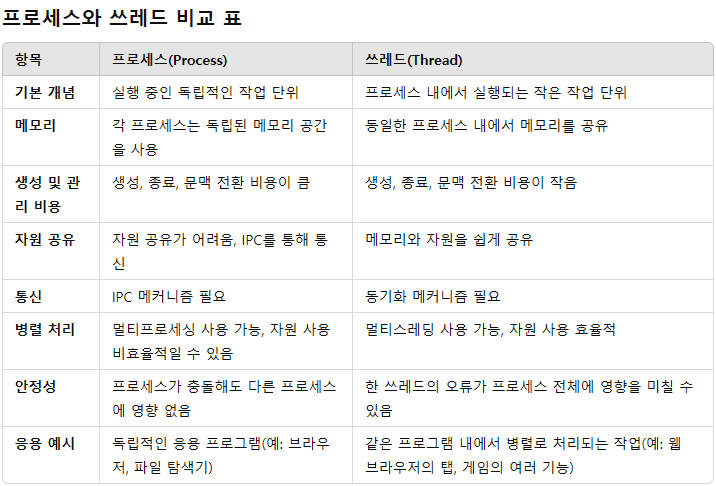 프로세스와 쓰레드 비교 표

| 항목 | 프로세스(Process) | 쓰레드(Thread) |
|---|---|---|
| 기본 개념 | 실행 중인 독립적인 작업 단위 | 프로세스 내에서 실행되는 작은 작업 단위 |
| 메모리 | 각 프로세스는 독립된 메모리 공간을 사용 | 동일한 프로세스 내에서 메모리를 공유 |
| 생성 및 관리 비용 | 생성, 종료, 문맥 전환 비용이 큼 | 생성, 종료, 문맥 전환 비용이 작음 |
| 자원 공유 | 자원 공유가 어려움, IPC를 통해 통신 | 메모리와 자원을 쉽게 공유 |
| 통신 | IPC 메커니즘 필요 | 동기화 메커니즘 필요 |
| 병렬 처리 | 멀티프로세싱 사용 가능, 자원 사용 비효율적일 수 있음 | 멀티스레딩 사용 가능, 자원 사용 효율적 |
| 안정성 | 프로세스가 충돌해도 다른 프로세스에 영향 없음 | 한 쓰레드의 오류가 프로세스 전체에 영향을 미칠 수 있음 |
| 응용 예시 | 독립적인 응용 프로그램(예: 브라우저, 파일 탐색기) | 같은 프로그램 내에서 병렬로 처리되는 작업(예: 웹 브라우저의 탭, 게임의 여러 기능) |